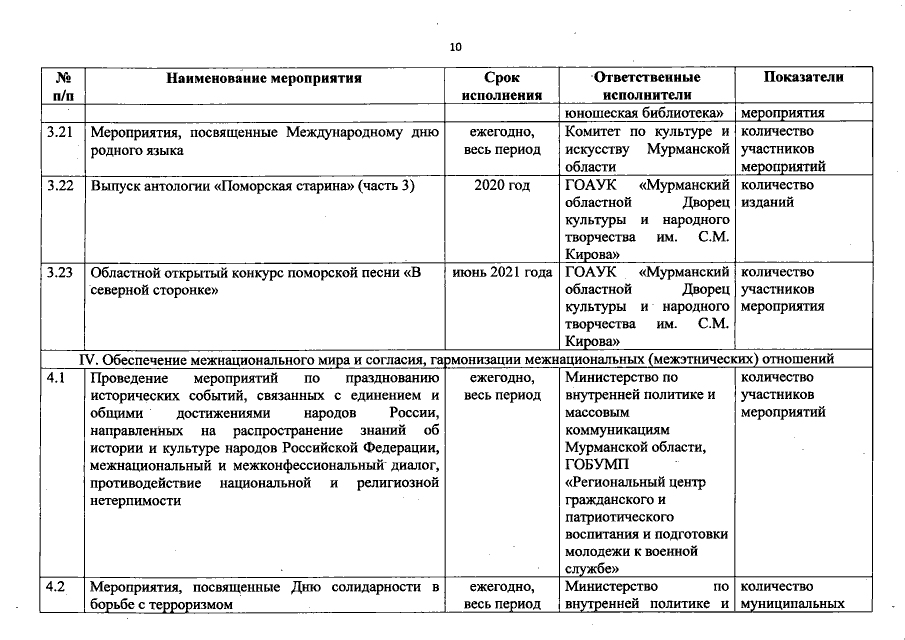 10

| № п/п | Наименование мероприятия | Срок исполнения | Ответственные исполнители | Показатели |
|---|---|---|---|---|
| | | | юношеская библиотека» | мероприятия |
| 3.21 | Мероприятия, посвященные Международному дню родного языка | ежегодно, весь период | Комитет по культуре и искусству Мурманской области | количество участников мероприятий |
| 3.22 | Выпуск антологии «Поморская старина» (часть 3) | 2020 год | ГОАУК «Мурманский областной Дворец культуры и народного творчества им. С.М. Кирова» | количество изданий |
| 3.23 | Областной открытый конкурс поморской песни «В северной сторонке» | июнь 2021 года | ГОАУК «Мурманский областной Дворец культуры и народного творчества им. С.М. Кирова» | количество участников мероприятия |
| IV. Обеспечение межнационального мира и согласия, гармонизации межнациональных (межэтнических) отношений | | | | |
| 4.1 | Проведение мероприятий по празднованию исторических событий, связанных с единением и общими достижениями народов России, направленных на распространение знаний об истории и культуре народов Российской Федерации, межнациональный и межконфессиональный диалог, противодействие национальной и религиозной нетерпимости | ежегодно, весь период | Министерство по внутренней политике и массовым коммуникациям Мурманской области, ГОБУМП «Региональный центр гражданского и патриотического воспитания и подготовки молодежи к военной службе» | количество участников мероприятий |
| 4.2 | Мероприятия, посвященные Дню солидарности в борьбе с терроризмом | ежегодно, весь период | Министерство по внутренней политике и | количество муниципальных |